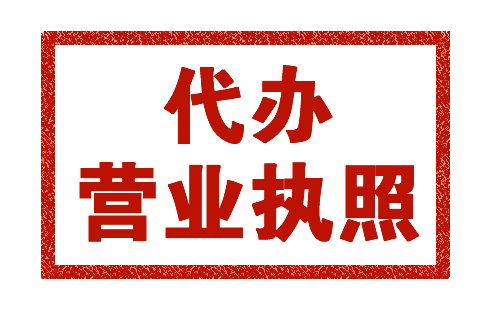 代办
营业执照